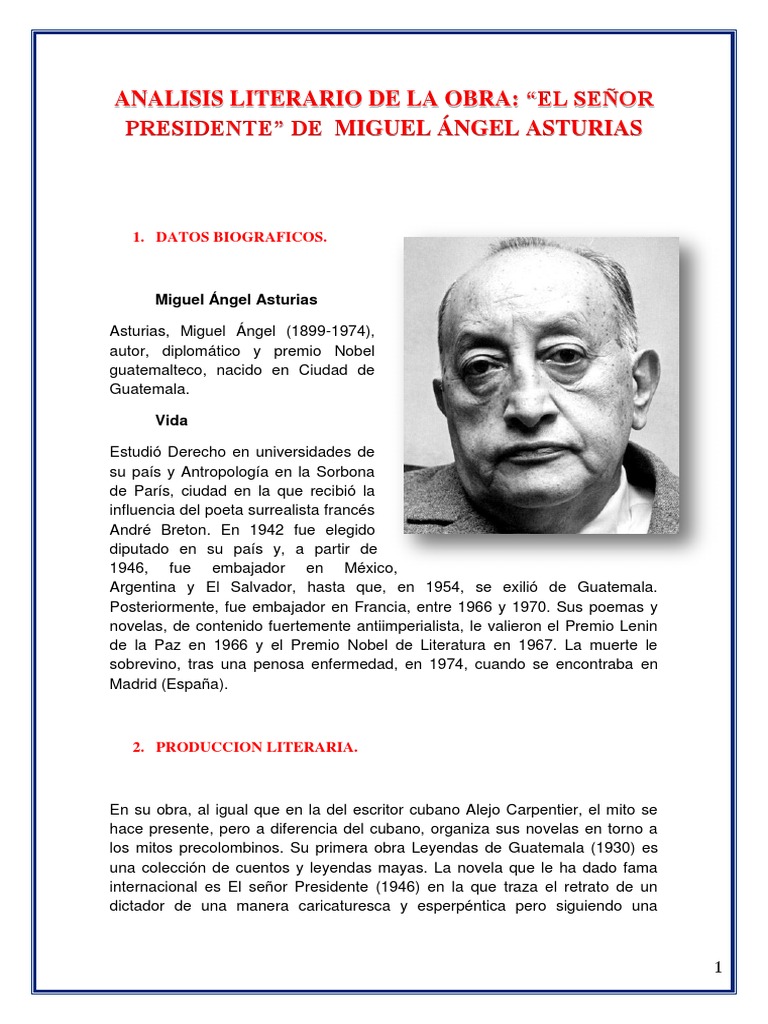 ANALISIS LITERARIO DE LA OBRA: “EL SEÑOR PRESIDENTE” DE MIGUEL ÁNGEL ASTURIAS

1. DATOS BIOGRAFICOS.

Miguel Ángel Asturias

Asturias, Miguel Ángel (1899-1974), autor, diplomático y premio Nobel guatemalteco, nacido en Ciudad de Guatemala.

Vida

Estudió Derecho en universidades de su país y Antropología en la Sorbona de París, ciudad en la que recibió la influencia del poeta surrealista francés André Breton. En 1942 fue elegido diputado en su país y, a partir de 1946, fue embajador en México, Argentina y El Salvador, hasta que, en 1954, se exilió de Guatemala. Posteriormente, fue embajador en Francia, entre 1966 y 1970. Sus poemas y novelas, de contenido fuertemente antiimperialista, le valieron el Premio Lenin de la Paz en 1966 y el Premio Nobel de Literatura en 1967. La muerte le sobrevino, tras una penosa enfermedad, en 1974, cuando se encontraba en Madrid (España).

2. PRODUCCION LITERARIA.

En su obra, al igual que en la del escritor cubano Alejo Carpentier, el mito se hace presente, pero a diferencia del cubano, organiza sus novelas en torno a los mitos precolombinos. Su primera obra Leyendas de Guatemala (1930) es una colección de cuentos y leyendas mayas. La novela que le ha dado fama internacional es El señor Presidente (1946) en la que traza el retrato de un dictador de una manera caricaturesca y esperpéntica pero siguiendo una

1